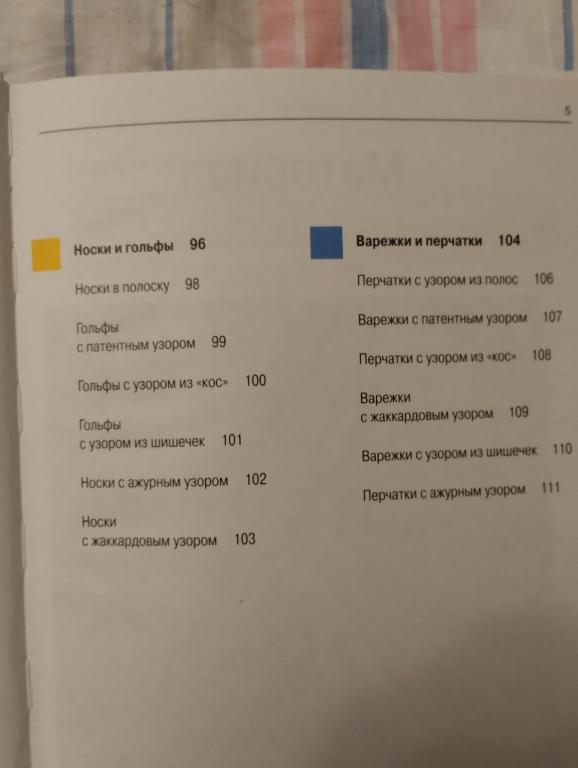 5

Носки и гольфы 96

Носки в полоску 98

Гольфы
с патентным узором 99

Гольфы с узором из «кос» 100

Гольфы
с узором из шишечек 101

Носки с ажурным узором 102

Носки
с жаккардовым узором 103

Варежки и перчатки 104

Перчатки с узором из полос 106

Варежки с патентным узором 107

Перчатки с узором из «кос» 108

Варежки
с жаккардовым узором 109

Варежки с узором из шишечек 110

Перчатки с ажурным узором 111